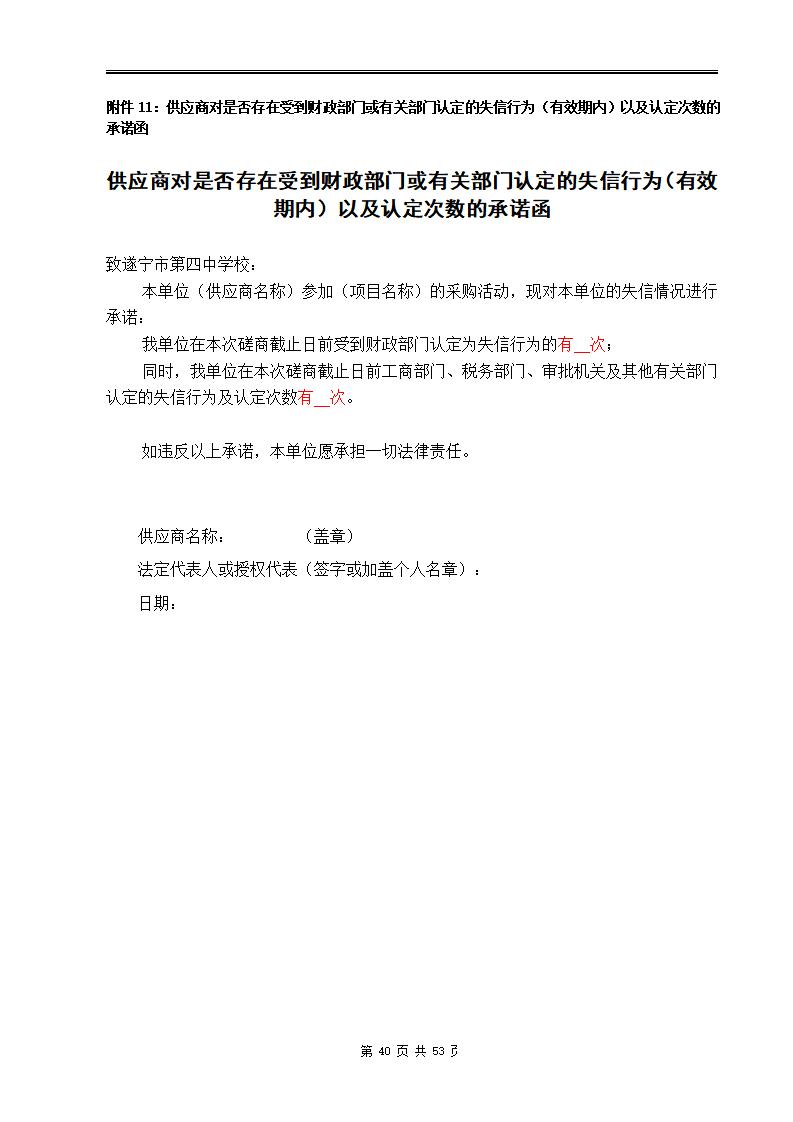 附件 11：供应商对是否存在受到财政部门或有关部门认定的失信行为（有效期内）以及认定次数的承诺函

供应商对是否存在受到财政部门或有关部门认定的失信行为（有效期内）以及认定次数的承诺函

致遂宁市第四中学校：

本单位（供应商名称）参加（项目名称）的采购活动，现对本单位的失信情况进行承诺：

我单位在本次磋商截止日前受到财政部门认定为失信行为的有__次；

同时，我单位在本次磋商截止日前工商部门、税务部门、审批机关及其他有关部门认定的失信行为及认定次数有__次。

如违反以上承诺，本单位愿承担一切法律责任。

供应商名称：　　　　（盖章）

法定代表人或授权代表（签字或加盖个人名章）：

日期：

第 40 页 共 53 页